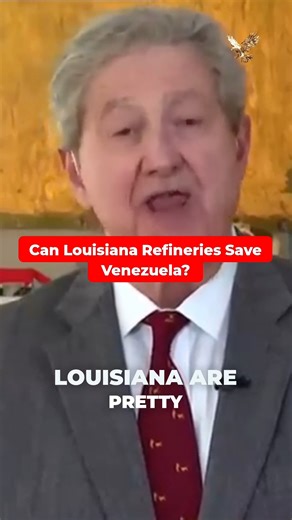 Can Louisiana Refineries Save Venezuela?

LOUISIANA ARE PRETTY